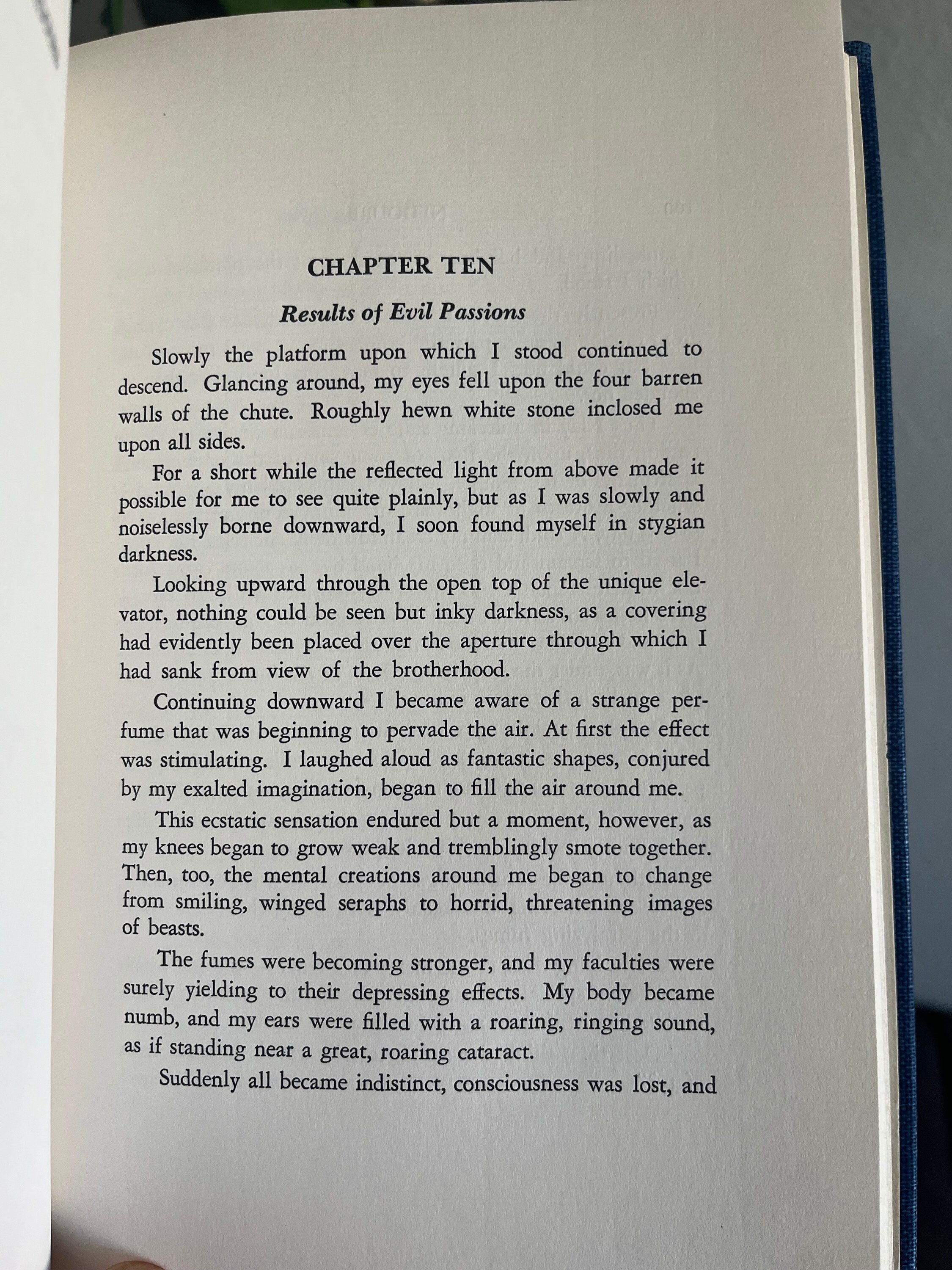 CHAPTER TEN

Results of Evil Passions

Slowly the platform upon which I stood continued to descend. Glancing around, my eyes fell upon the four barren walls of the chute. Roughly hewn white stone inclosed me upon all sides.

For a short while the reflected light from above made it possible for me to see quite plainly, but as I was slowly and noiselessly borne downward, I soon found myself in stygian darkness.

Looking upward through the open top of the unique elevator, nothing could be seen but inky darkness, as a covering had evidently been placed over the aperture through which I had sank from view of the brotherhood.

Continuing downward I became aware of a strange perfume that was beginning to pervade the air. At first the effect was stimulating. I laughed aloud as fantastic shapes, conjured by my exalted imagination, began to fill the air around me.

This ecstatic sensation endured but a moment, however, as my knees began to grow weak and tremblingly smote together. Then, too, the mental creations around me began to change from smiling, winged seraphs to horrid, threatening images of beasts.

The fumes were becoming stronger, and my faculties were surely yielding to their depressing effects. My body became numb, and my ears were filled with a roaring, ringing sound, as if standing near a great, roaring cataract.

Suddenly all became indistinct, consciousness was lost, and